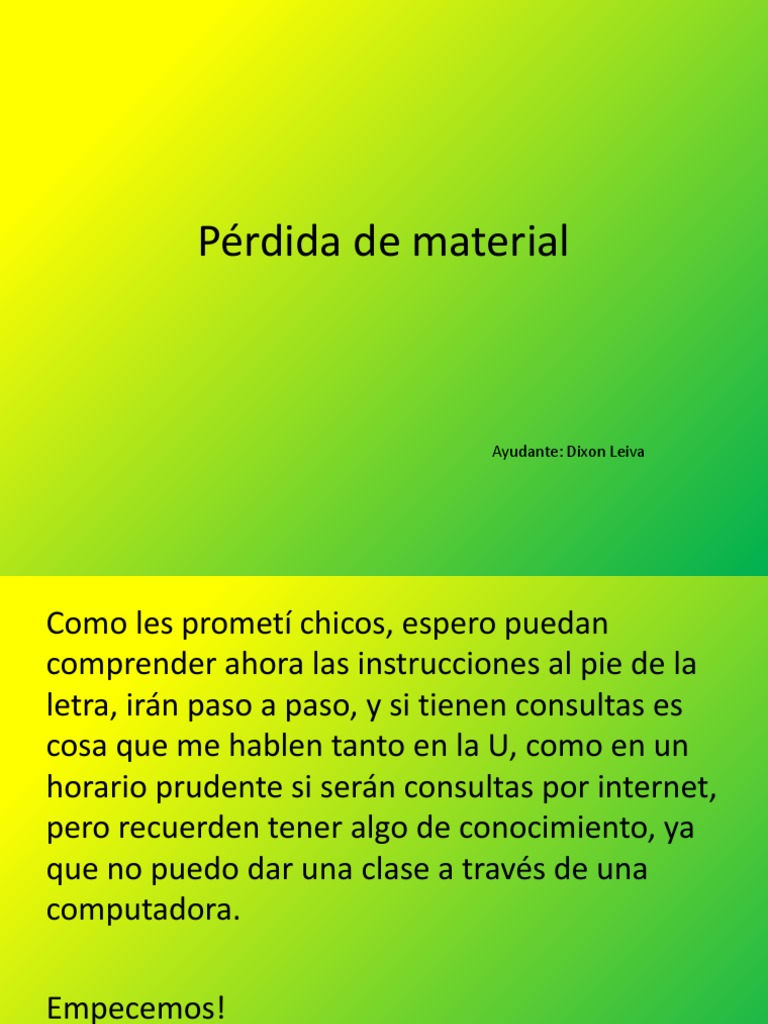 Pérdida de material

Ayudante: Dixon Leiva

Como les prometí chicos, espero puedan comprender ahora las instrucciones al pie de la letra, irán paso a paso, y si tienen consultas es cosa que me hablen tanto en la U, como en un horario prudente si serán consultas por internet, pero recuerden tener algo de conocimiento, ya que no puedo dar una clase a través de una computadora.

Empecemos!